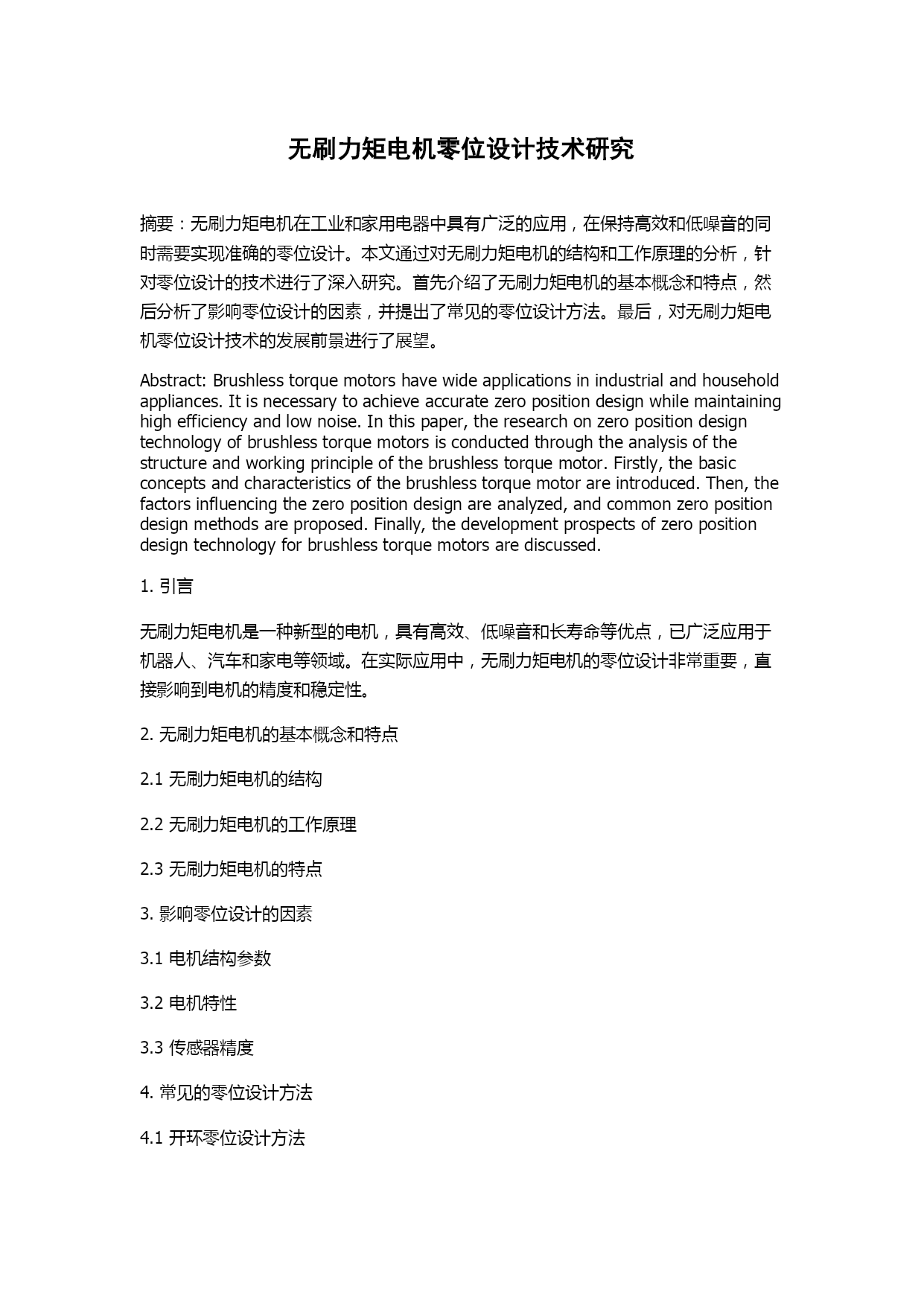 无刷力矩电机零位设计技术研究

摘要：无刷力矩电机在工业和家用电器中具有广泛的应用，在保持高效和低噪音的同时需要实现准确的零位设计。本文通过对无刷力矩电机的结构和工作原理的分析，针对零位设计的技术进行了深入研究。首先介绍了无刷力矩电机的基本概念和特点，然后分析了影响零位设计的因素，并提出了常见的零位设计方法。最后，对无刷力矩电机零位设计技术的发展前景进行了展望。

Abstract: Brushless torque motors have wide applications in industrial and household appliances. It is necessary to achieve accurate zero position design while maintaining high efficiency and low noise. In this paper, the research on zero position design technology of brushless torque motors is conducted through the analysis of the structure and working principle of the brushless torque motor. Firstly, the basic concepts and characteristics of the brushless torque motor are introduced. Then, the factors influencing the zero position design are analyzed, and common zero position design methods are proposed. Finally, the development prospects of zero position design technology for brushless torque motors are discussed.

1. 引言

无刷力矩电机是一种新型的电机，具有高效、低噪音和长寿命等优点，已广泛应用于机器人、汽车和家电等领域。在实际应用中，无刷力矩电机的零位设计非常重要，直接影响到电机的精度和稳定性。

2. 无刷力矩电机的基本概念和特点

2.1 无刷力矩电机的结构

2.2 无刷力矩电机的工作原理

2.3 无刷力矩电机的特点

3. 影响零位设计的因素

3.1 电机结构参数

3.2 电机特性

3.3 传感器精度

4. 常见的零位设计方法

4.1 开环零位设计方法